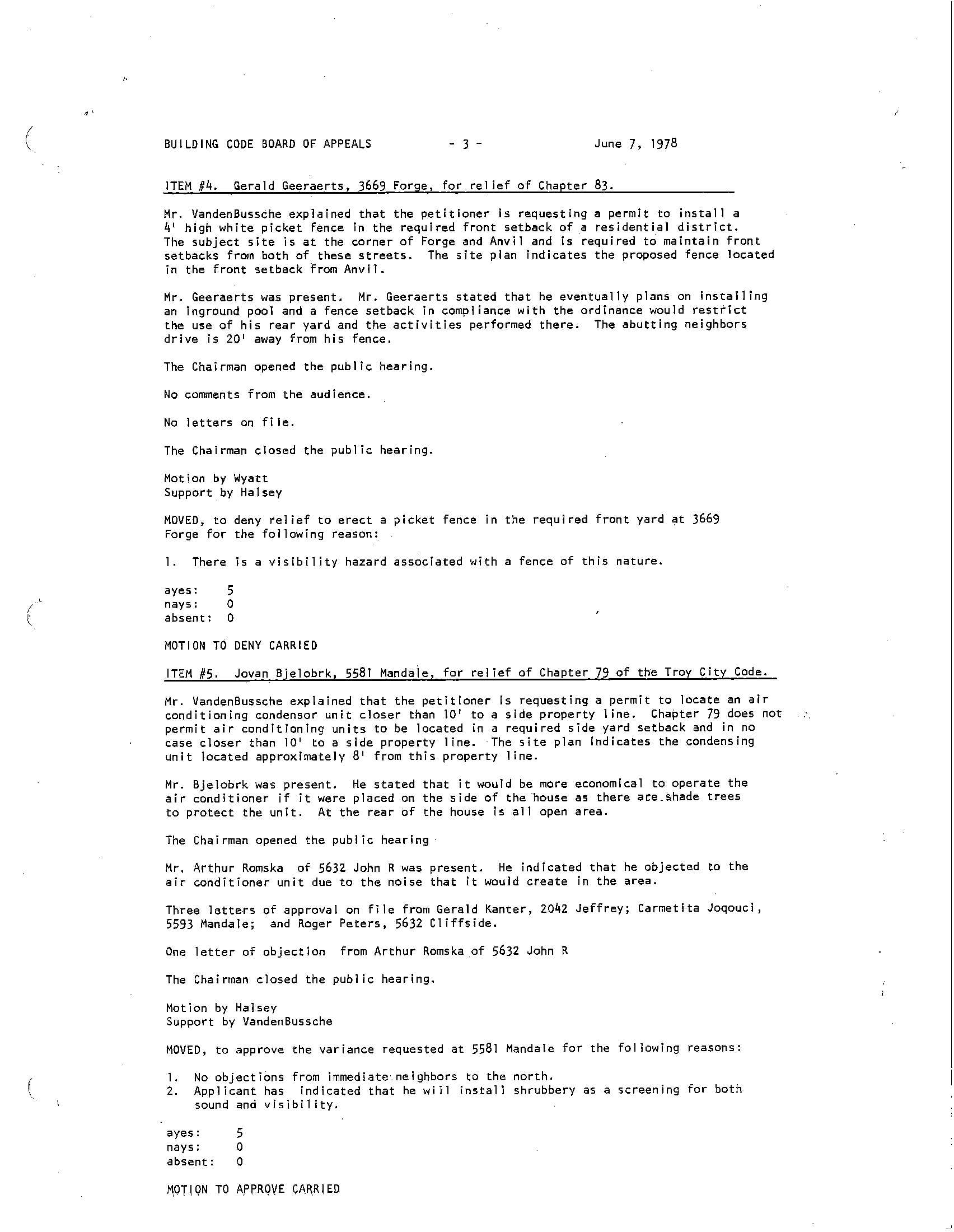 BUILDING CODE BOARD OF APPEALS - 3 - June 7, 1978

ITEM #4. Gerald Geeraerts, 3669 Forge, for relief of Chapter 83.

Mr. VandenBussche explained that the petitioner is requesting a permit to install a 4' high white picket fence in the required front setback of a residential district. The subject site is at the corner of Forge and Anvil and is required to maintain front setbacks from both of these streets. The site plan indicates the proposed fence located in the front setback from Anvil.

Mr. Geeraerts was present. Mr. Geeraerts stated that he eventually plans on installing an inground pool and a fence setback in compliance with the ordinance would restrict the use of his rear yard and the activities performed there. The abutting neighbors drive is 20' away from his fence.

The Chairman opened the public hearing.

No comments from the audience.

No letters on file.

The Chairman closed the public hearing.

Motion by Wyatt
Support by Halsey

MOVED, to deny relief to erect a picket fence in the required front yard at 3669 Forge for the following reason:

1. There is a visibility hazard associated with a fence of this nature.

ayes: 5
nays: 0
absent: 0

MOTION TO DENY CARRIED

ITEM #5. Jovan Bjelobrk, 5581 Mandale, for relief of Chapter 79 of the Troy City Code.

Mr. VandenBussche explained that the petitioner is requesting a permit to locate an air conditioning condensor unit closer than 10' to a side property line. Chapter 79 does not permit air conditioning units to be located in a required side yard setback and in no case closer than 10' to a side property line. The site plan indicates the condensing unit located approximately 8' from this property line.

Mr. Bjelobrk was present. He stated that it would be more economical to operate the air conditioner if it were placed on the side of the house as there are shade trees to protect the unit. At the rear of the house is all open area.

The Chairman opened the public hearing

Mr. Arthur Romska of 5632 John R was present. He indicated that he objected to the air conditioner unit due to the noise that it would create in the area.

Three letters of approval on file from Gerald Kanter, 2042 Jeffrey; Carmetita Joqouci, 5593 Mandale; and Roger Peters, 5632 Cliffside.

One letter of objection from Arthur Romska of 5632 John R

The Chairman closed the public hearing.

Motion by Halsey
Support by VandenBussche

MOVED, to approve the variance requested at 5581 Mandale for the following reasons:

1. No objections from immediate neighbors to the north.
2. Applicant has indicated that he will install shrubbery as a screening for both sound and visibility.

ayes: 5
nays: 0
absent: 0

MOTION TO APPROVE CARRIED